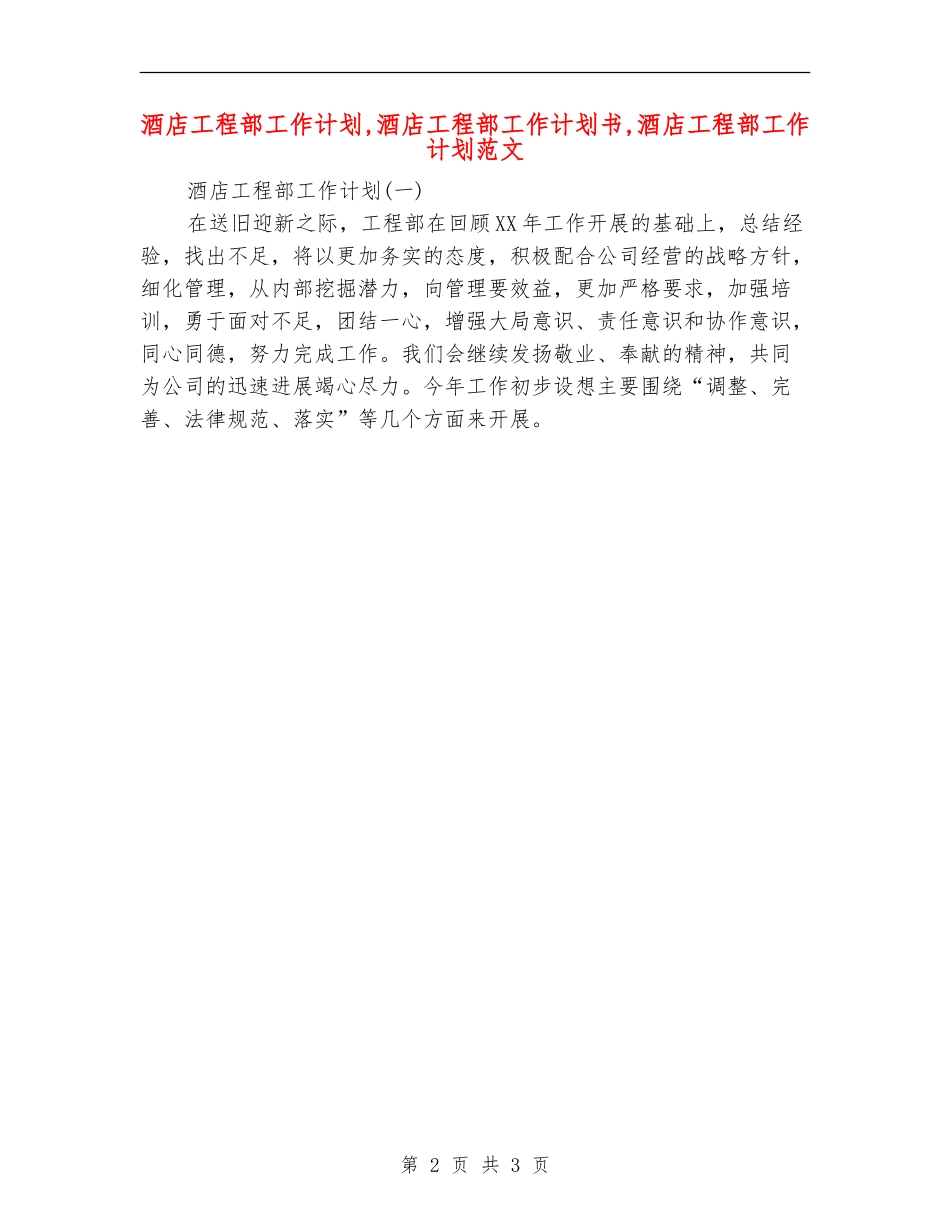 酒店工程部工作计划,酒店工程部工作计划书,酒店工程部工作计划范文

酒店工程部工作计划(一)

在送旧迎新之际，工程部在回顾XX年工作开展的基础上，总结经验，找出不足，将以更加务实的态度，积极配合公司经营的战略方针，细化管理，从内部挖掘潜力，向管理要效益，更加严格要求，加强培训，勇于面对不足，团结一心，增强大局意识、责任意识和协作意识，同心同德，努力完成工作。我们会继续发扬敬业、奉献的精神，共同为公司的迅速进展竭心尽力。今年工作初步设想主要围绕“调整、完善、法律规范、落实”等几个方面来开展。

第 2 页 共 3 页